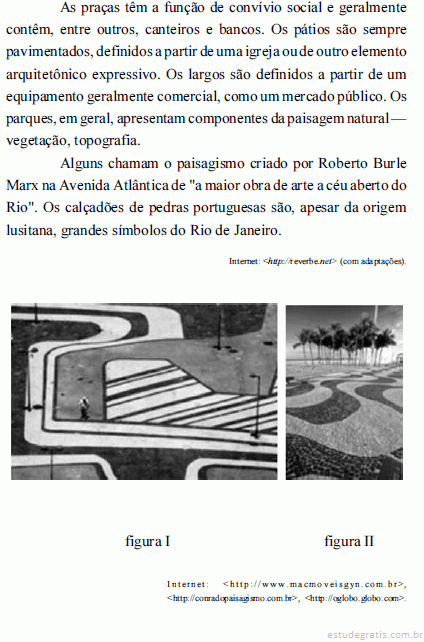 As praças têm a função de convívio social e geralmente contêm, entre outros, canteiros e bancos. Os pátios são sempre pavimentados, definidos a partir de uma igreja ou de outro elemento arquitetônico expressivo. Os largos são definidos a partir de um equipamento geralmente comercial, como um mercado público. Os parques, em geral, apresentam componentes da paisagem natural — vegetação, topografia.

Alguns chamam o paisagismo criado por Roberto Burle Marx na Avenida Atlântica de "a maior obra de arte a céu aberto do Rio". Os calçadões de pedras portuguesas são, apesar da origem lusitana, grandes símbolos do Rio de Janeiro.

Internet: <http://reverbe.net> (com adaptações).

figura I

figura II

Internet: <http://www.macmoveisgyn.com.br>, <http://conradopaisagismo.com.br>, <http://oglobo.globo.com>.

estudegratis.com.br